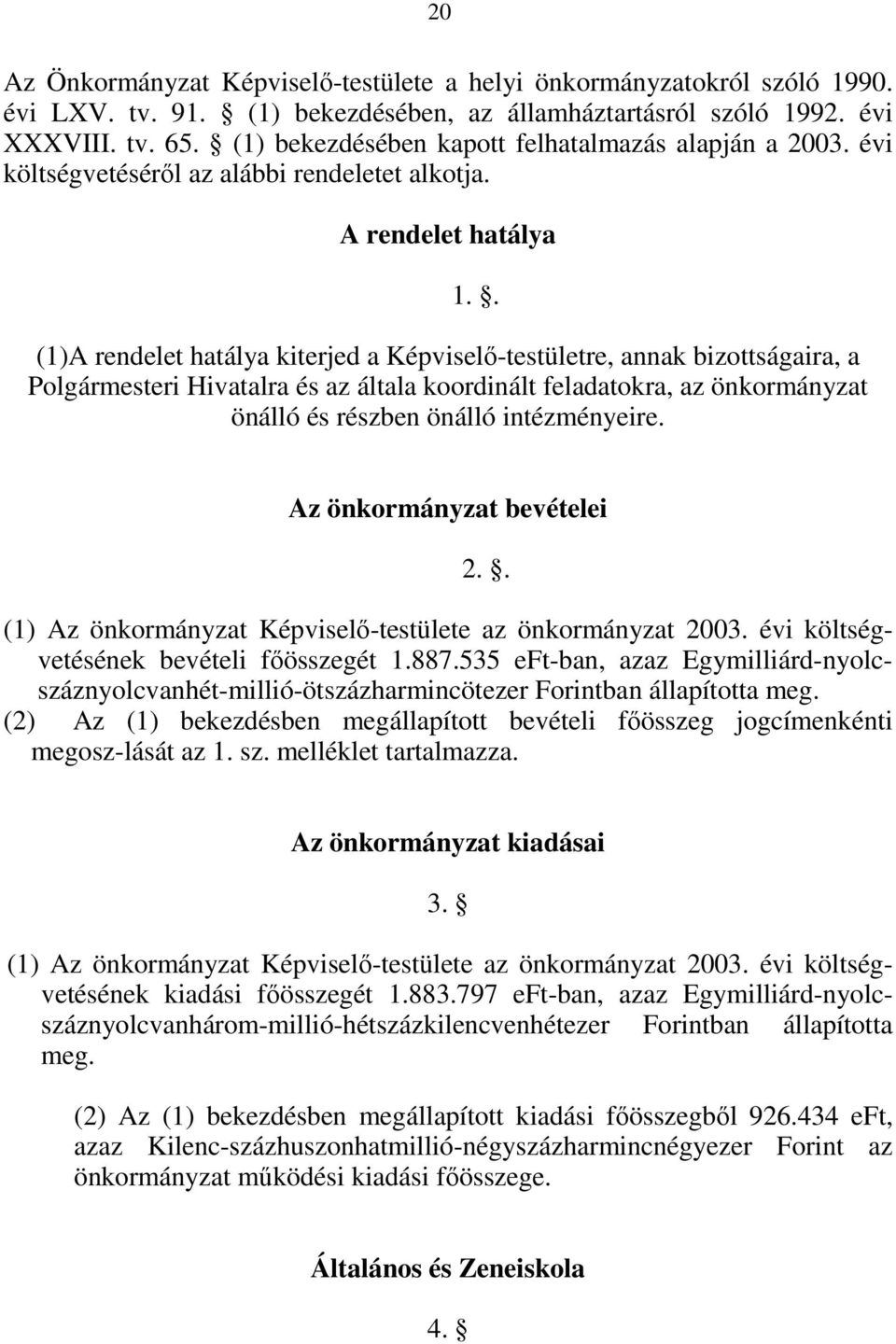 20

Az Önkormányzat Képviselő-testülete a helyi önkormányzatokról szóló 1990. évi LXV. tv. 91. § (1) bekezdésében, az államháztartásról szóló 1992. évi XXXVIII. tv. 65. § (1) bekezdésében kapott felhatalmazás alapján a 2003. évi költségvetéséről az alábbi rendeletet alkotja.

A rendelet hatálya

1. §.

(1)A rendelet hatálya kiterjed a Képviselő-testületre, annak bizottságaira, a Polgármesteri Hivatalra és az általa koordinált feladatokra, az önkormányzat önálló és részben önálló intézményeire.

Az önkormányzat bevételei

2. §.

(1) Az önkormányzat Képviselő-testülete az önkormányzat 2003. évi költségvetésének bevételi főösszegét 1.887.535 eFt-ban, azaz Egymilliárd-nyolcszáznyolcvanhét-millió-ötszázharmincötezer Forintban állapította meg.
(2) Az (1) bekezdésben megállapított bevételi főösszeg jogcímenkénti megosz-lását az 1. sz. melléklet tartalmazza.

Az önkormányzat kiadásai

3. §

(1) Az önkormányzat Képviselő-testülete az önkormányzat 2003. évi költségvetésének kiadási főösszegét 1.883.797 eFt-ban, azaz Egymilliárd-nyolcszáznyolcvanhárom-millió-hétszázkilencvenhétezer Forintban állapította meg.

(2) Az (1) bekezdésben megállapított kiadási főösszegből 926.434 eFt, azaz Kilenc-százhuszonhatmillió-négyszázharmincnégyezer Forint az önkormányzat működési kiadási főösszege.

Általános és Zeneiskola

4. §